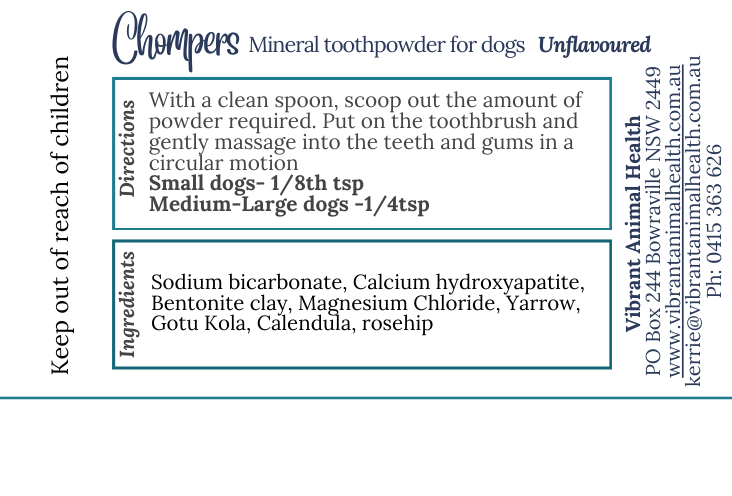 Keep out of reach of children

Chompers Mineral toothpowder for dogs Unflavoured

Directions

With a clean spoon, scoop out the amount of powder required. Put on the toothbrush and gently massage into the teeth and gums in a circular motion
Small dogs- 1/8th tsp
Medium-Large dogs -1/4tsp

Ingredients

Sodium bicarbonate, Calcium hydroxyapatite, Bentonite clay, Magnesium Chloride, Yarrow, Gotu Kola, Calendula, rosehip

Vibrant Animal Health
PO Box 244 Bowraville NSW 2449
www.vibrantanimalhealth.com.au
kerrie@vibrantanimalhealth.com.au
Ph: 0415 363 626